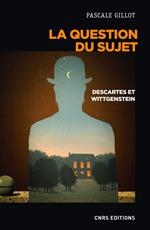 PASCALE GILLOT

LA QUESTION DU SUJET

DESCARTES ET WITTGENSTEIN

CNRS EDITIONS